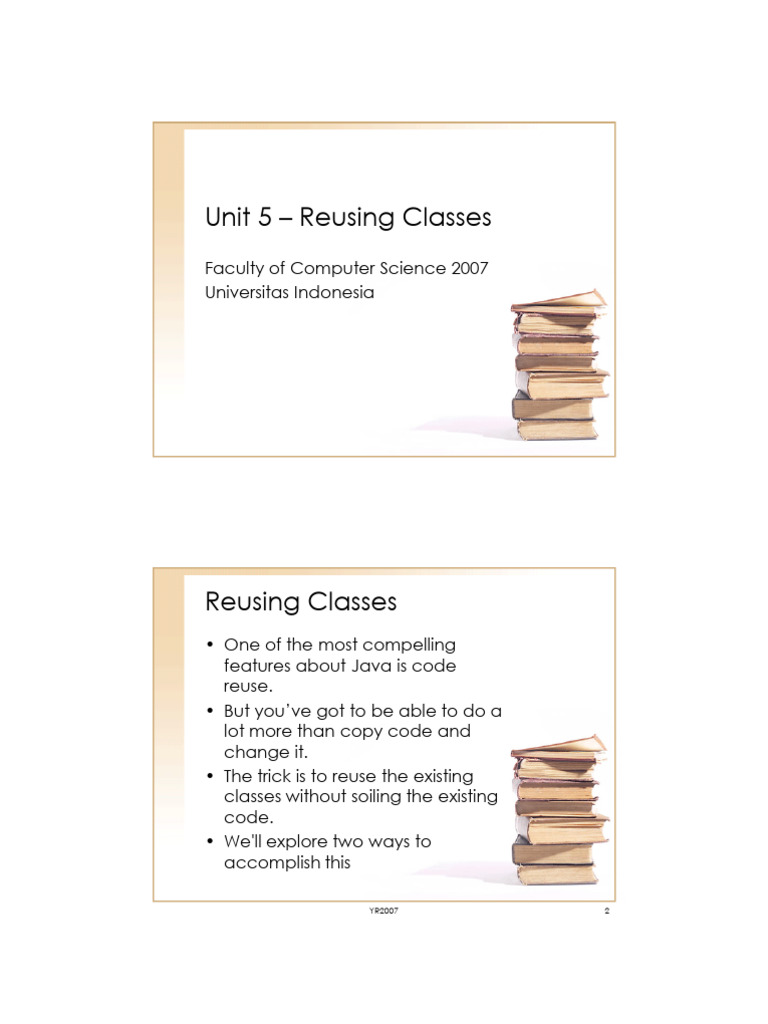 Unit 5 – Reusing Classes

Faculty of Computer Science 2007
Universitas Indonesia

Reusing Classes

• One of the most compelling features about Java is code reuse.
• But you've got to be able to do a lot more than copy code and change it.
• The trick is to reuse the existing classes without soiling the existing code.
• We'll explore two ways to accomplish this

YR2007

2